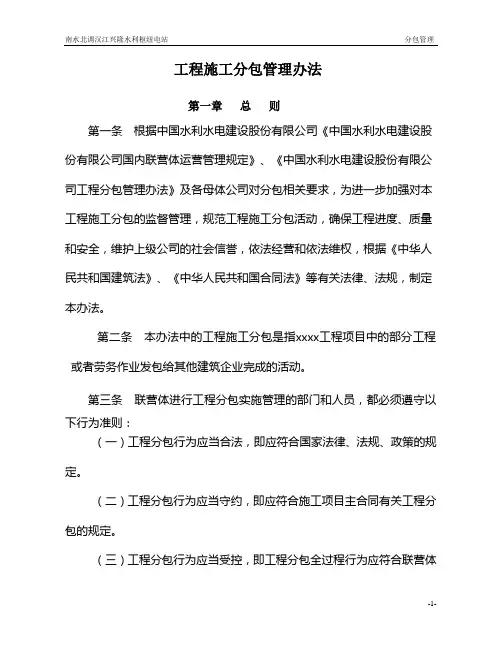 南水北调汉江兴隆水利枢纽电站

分包管理

工程施工分包管理办法

第一章　总　则

第一条　根据中国水利水电建设股份有限公司《中国水利水电建设股份有限公司国内联营体运营管理规定》、《中国水利水电建设股份有限公司工程分包管理办法》及各母体公司对分包相关要求，为进一步加强对本工程施工分包的监督管理，规范工程施工分包活动，确保工程进度、质量和安全，维护上级公司的社会信誉，依法经营和依法维权，根据《中华人民共和国建筑法》、《中华人民共和国合同法》等有关法律、法规，制定本办法。

第二条　本办法中的工程施工分包是指xxxx工程项目中的部分工程或者劳务作业发包给其他建筑企业完成的活动。

第三条　联营体进行工程分包实施管理的部门和人员，都必须遵守以下行为准则：

（一）工程分包行为应当合法，即应符合国家法律、法规、政策的规定。

（二）工程分包行为应当守约，即应符合施工项目主合同有关工程分包的规定。

（三）工程分包行为应当受控，即工程分包全过程行为应符合联营体

-1-